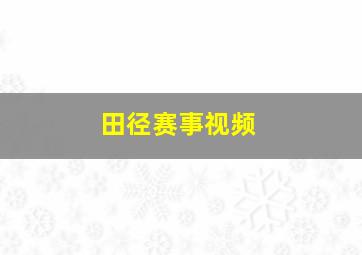 田径赛事视频